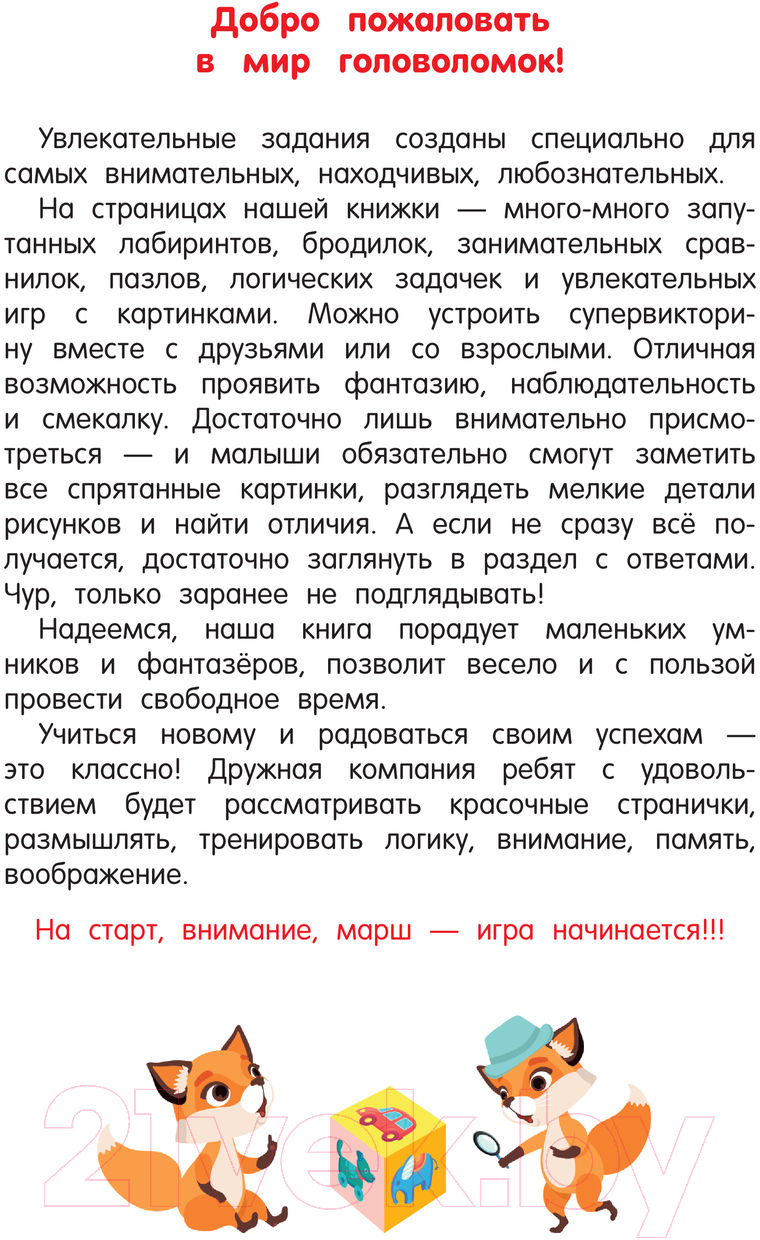 Добро пожаловать в мир головоломок!

Увлекательные задания созданы специально для самых внимательных, находчивых, любознательных.

На страницах нашей книжки — много-много запутанных лабиринтов, бродилок, занимательных сравнилок, пазлов, логических задачек и увлекательных игр с картинками. Можно устроить супервикторину вместе с друзьями или со взрослыми. Отличная возможность проявить фантазию, наблюдательность и смекалку. Достаточно лишь внимательно присмотреться — и малыши обязательно смогут заметить все спрятанные картинки, разглядеть мелкие детали рисунков и найти отличия. А если не сразу всё получается, достаточно заглянуть в раздел с ответами. Чур, только заранее не подглядывать!

Надеемся, наша книга порадует маленьких умников и фантазёров, позволит весело и с пользой провести свободное время.

Учиться новому и радоваться своим успехам — это классно! Дружная компания ребят с удовольствием будет рассматривать красочные странички, размышлять, тренировать логику, внимание, память, воображение.

На старт, внимание, марш — игра начинается!!!

21vek.by